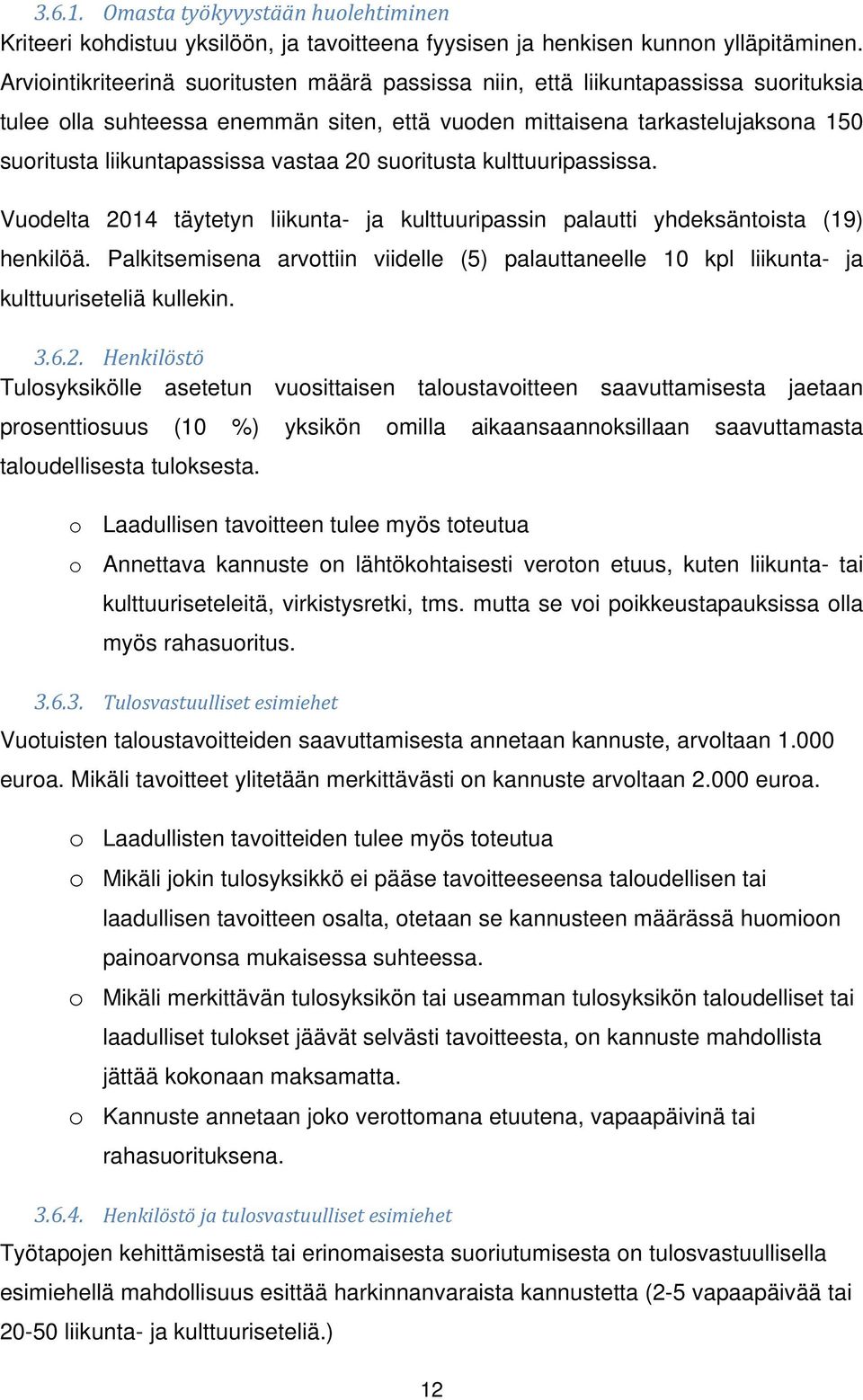 3.6.1. Omasta työkyvystään huolehtiminen
Kriteeri kohdistuu yksilöön, ja tavoitteena fyysisen ja henkisen kunnon ylläpitäminen. Arviointikriteerinä suoritusten määrä passissa niin, että liikuntapassissa suorituksia tulee olla suhteessa enemmän siten, että vuoden mittaisena tarkastelujaksona 150 suoritusta liikuntapassissa vastaa 20 suoritusta kulttuuripassissa.

Vuodelta 2014 täytetyn liikunta- ja kulttuuripassin palautti yhdeksäntoista (19) henkilöä. Palkitsemisena arvottiin viidelle (5) palauttaneelle 10 kpl liikunta- ja kulttuuriseteliä kullekin.

3.6.2. Henkilöstö
Tulosyksikölle asetetun vuosittaisen taloustavoitteen saavuttamisesta jaetaan prosenttiosuus (10 %) yksikön omilla aikaansaannoksillaan saavuttamasta taloudellisesta tuloksesta.

o Laadullisen tavoitteen tulee myös toteutua
o Annettava kannuste on lähtökohtaisesti veroton etuus, kuten liikunta- tai kulttuuriseteleitä, virkistysretki, tms. mutta se voi poikkeustapauksissa olla myös rahasuoritus.

3.6.3. Tulosvastuulliset esimiehet
Vuotuisten taloustavoitteiden saavuttamisesta annetaan kannuste, arvoltaan 1.000 euroa. Mikäli tavoitteet ylitetään merkittävästi on kannuste arvoltaan 2.000 euroa.

o Laadullisten tavoitteiden tulee myös toteutua
o Mikäli jokin tulosyksikkö ei pääse tavoitteeseensa taloudellisen tai laadullisen tavoitteen osalta, otetaan se kannusteen määrässä huomioon painoarvonsa mukaisessa suhteessa.
o Mikäli merkittävän tulosyksikön tai useamman tulosyksikön taloudelliset tai laadulliset tulokset jäävät selvästi tavoitteesta, on kannuste mahdollista jättää kokonaan maksamatta.
o Kannuste annetaan joko verottomana etuutena, vapaapäivinä tai rahasuorituksena.

3.6.4. Henkilöstö ja tulosvastuulliset esimiehet
Työtapojen kehittämisestä tai erinomaisesta suoriutumisesta on tulosvastuullisella esimiehellä mahdollisuus esittää harkinnanvaraista kannustetta (2-5 vapaapäivää tai 20-50 liikunta- ja kulttuuriseteliä.)

12